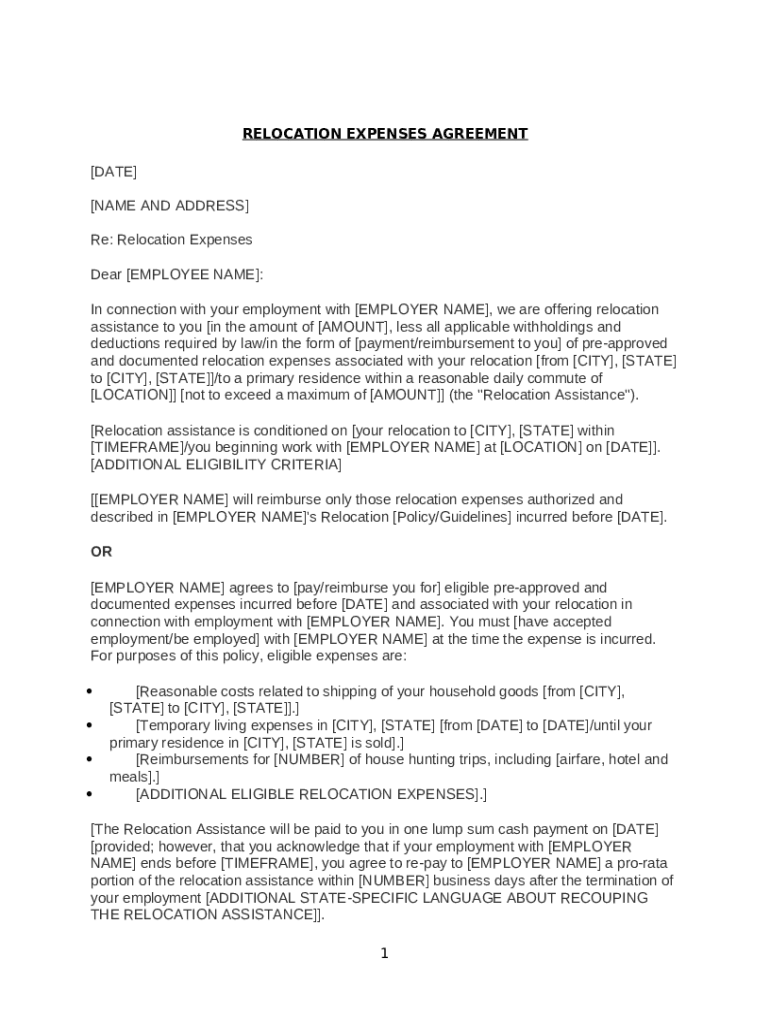 RELOCATION EXPENSES AGREEMENT

[DATE]

[NAME AND ADDRESS]

Re: Relocation Expenses

Dear [EMPLOYEE NAME]:

In connection with your employment with [EMPLOYER NAME], we are offering relocation assistance to you [in the amount of [AMOUNT], less all applicable withholdings and deductions required by law/in the form of [payment/reimbursement to you] of pre-approved and documented relocation expenses associated with your relocation [from [CITY], [STATE] to [CITY], [STATE]]/to a primary residence within a reasonable daily commute of [LOCATION]] [not to exceed a maximum of [AMOUNT]] (the "Relocation Assistance").

[Relocation assistance is conditioned on [your relocation to [CITY], [STATE] within [TIMEFRAME]/you beginning work with [EMPLOYER NAME] at [LOCATION] on [DATE]]. [ADDITIONAL ELIGIBILITY CRITERIA]

[[EMPLOYER NAME] will reimburse only those relocation expenses authorized and described in [EMPLOYER NAME]'s Relocation [Policy/Guidelines] incurred before [DATE].

OR

[EMPLOYER NAME] agrees to [pay/reimburse you for] eligible pre-approved and documented expenses incurred before [DATE] and associated with your relocation in connection with employment with [EMPLOYER NAME]. You must [have accepted employment/be employed] with [EMPLOYER NAME] at the time the expense is incurred. For purposes of this policy, eligible expenses are:

• [Reasonable costs related to shipping of your household goods [from [CITY], [STATE] to [CITY], [STATE]].]
• [Temporary living expenses in [CITY], [STATE] [from [DATE] to [DATE]/until your primary residence in [CITY], [STATE] is sold].]
• [Reimbursements for [NUMBER] of house hunting trips, including [airfare, hotel and meals].]
• [ADDITIONAL ELIGIBLE RELOCATION EXPENSES].]

[The Relocation Assistance will be paid to you in one lump sum cash payment on [DATE] [provided; however, that you acknowledge that if your employment with [EMPLOYER NAME] ends before [TIMEFRAME], you agree to re-pay to [EMPLOYER NAME] a pro-rata portion of the relocation assistance within [NUMBER] business days after the termination of your employment [ADDITIONAL STATE-SPECIFIC LANGUAGE ABOUT RECOUPING THE RELOCATION ASSISTANCE]].

1